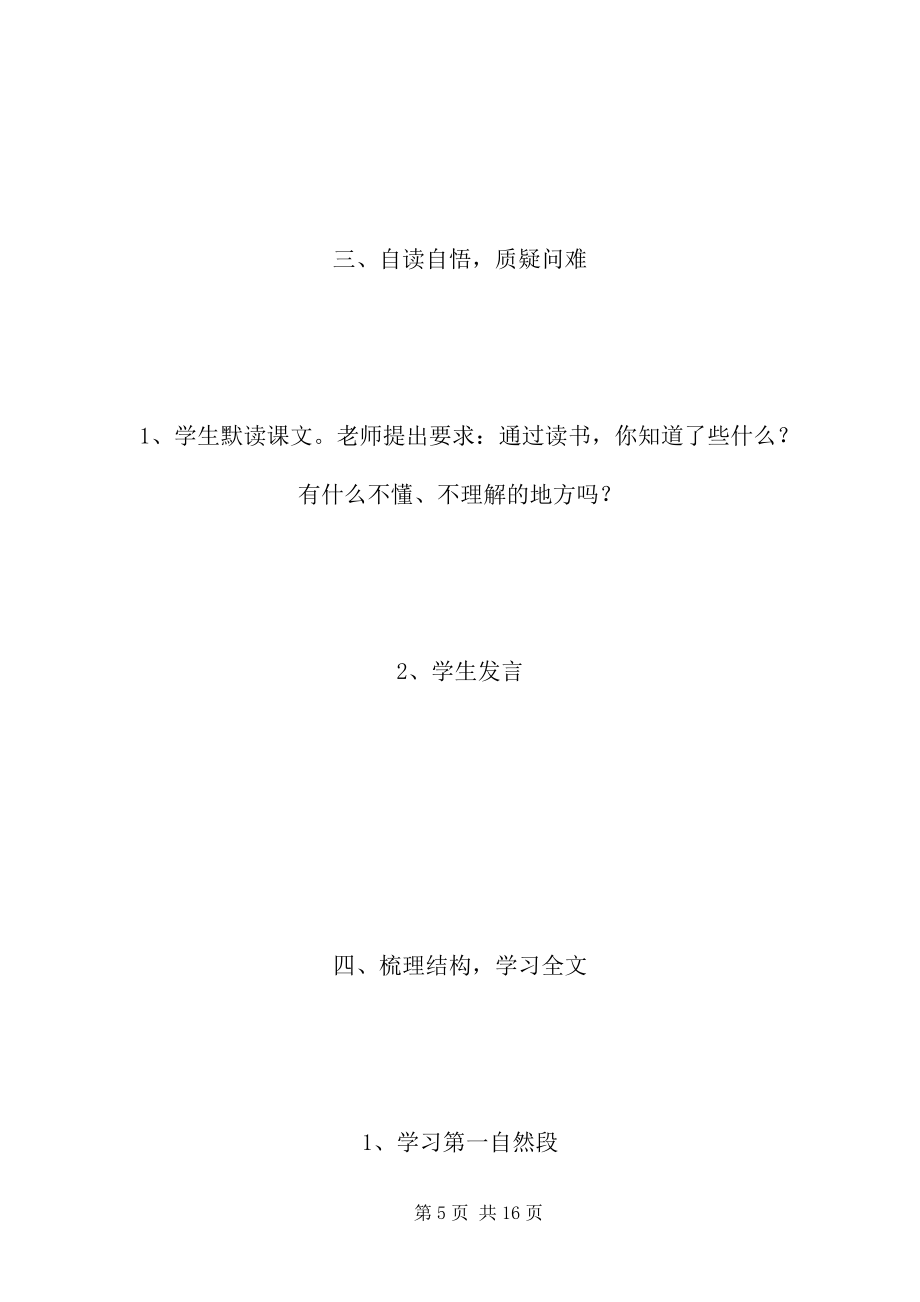 三、自读自悟，质疑问难

1、学生默读课文。老师提出要求：通过读书，你知道了些什么？有什么不懂、不理解的地方吗？

2、学生发言

四、梳理结构，学习全文

1、学习第一自然段

第 5 页 共 16 页